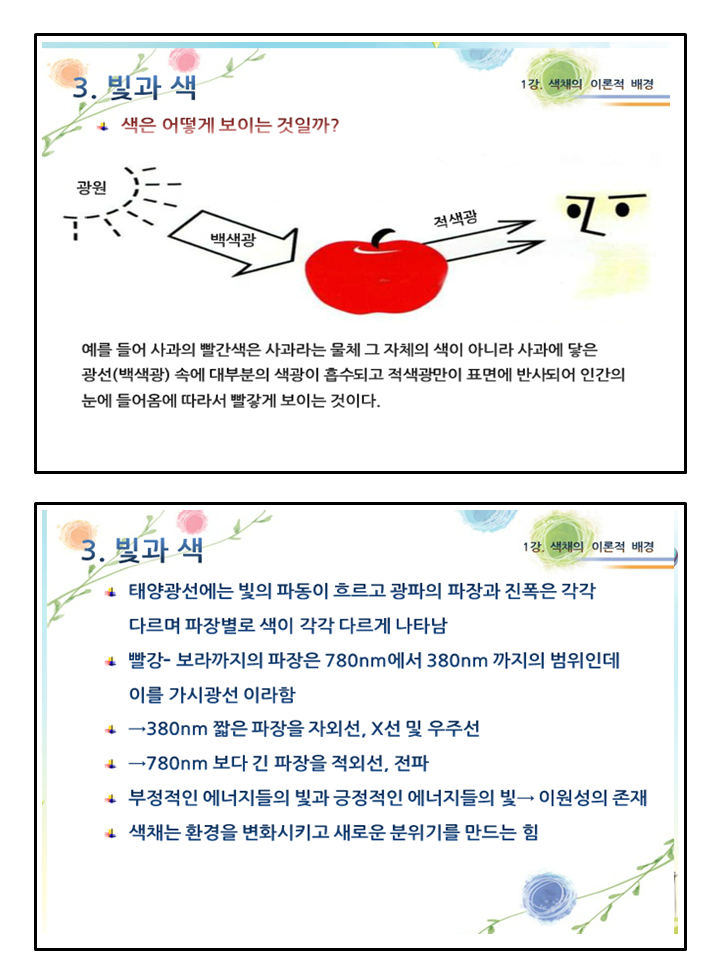 3. 빛과 색

1강. 색채의 이론적 배경

색은 어떻게 보이는 것일까?

광원

백색광

적색광

예를 들어 사과의 빨간색은 사과라는 물체 그 자체의 색이 아니라 사과에 닿은 광선(백색광) 속에 대부분의 색광이 흡수되고 적색광만이 표면에 반사되어 인간의 눈에 들어옴에 따라서 빨갛게 보이는 것이다.

3. 빛과 색

1강. 색채의 이론적 배경

태양광선에는 빛의 파동이 흐르고 광파의 파장과 진폭은 각각 다르며 파장별로 색이 각각 다르게 나타남

빨강- 보라까지의 파장은 780nm에서 380nm 까지의 범위인데 이를 가시광선 이라함

→380nm 짧은 파장을 자외선, X선 및 우주선

→780nm 보다 긴 파장을 적외선, 전파

부정적인 에너지들의 빛과 긍정적인 에너지들의 빛→ 이원성의 존재

색채는 환경을 변화시키고 새로운 분위기를 만드는 힘